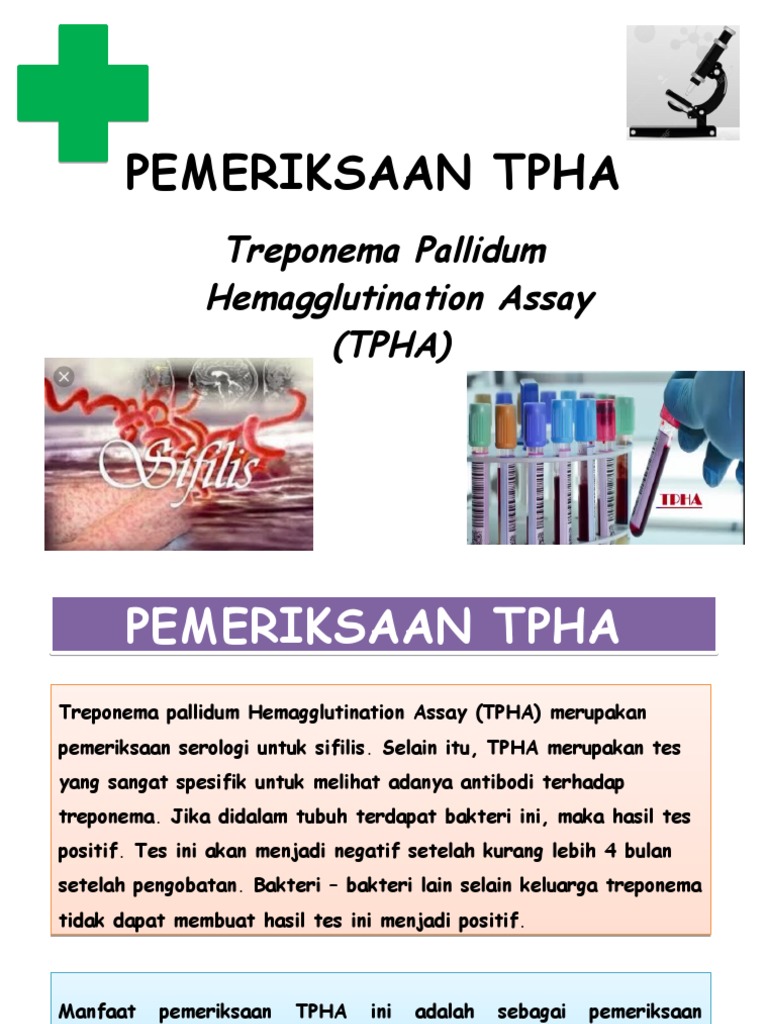 PEMERIKSAAN TPHA

Treponema Pallidum Hemagglutination Assay (TPHA)

Sifilis

TPHA

PEMERIKSAAN TPHA

Treponema pallidum Hemagglutination Assay (TPHA) merupakan pemeriksaan serologi untuk sifilis. Selain itu, TPHA merupakan tes yang sangat spesifik untuk melihat adanya antibodi terhadap treponema. Jika didalam tubuh terdapat bakteri ini, maka hasil tes positif. Tes ini akan menjadi negatif setelah kurang lebih 4 bulan setelah pengobatan. Bakteri – bakteri lain selain keluarga treponema tidak dapat membuat hasil tes ini menjadi positif.

Manfaat pemeriksaan TPHA ini adalah sebagai pemeriksaan